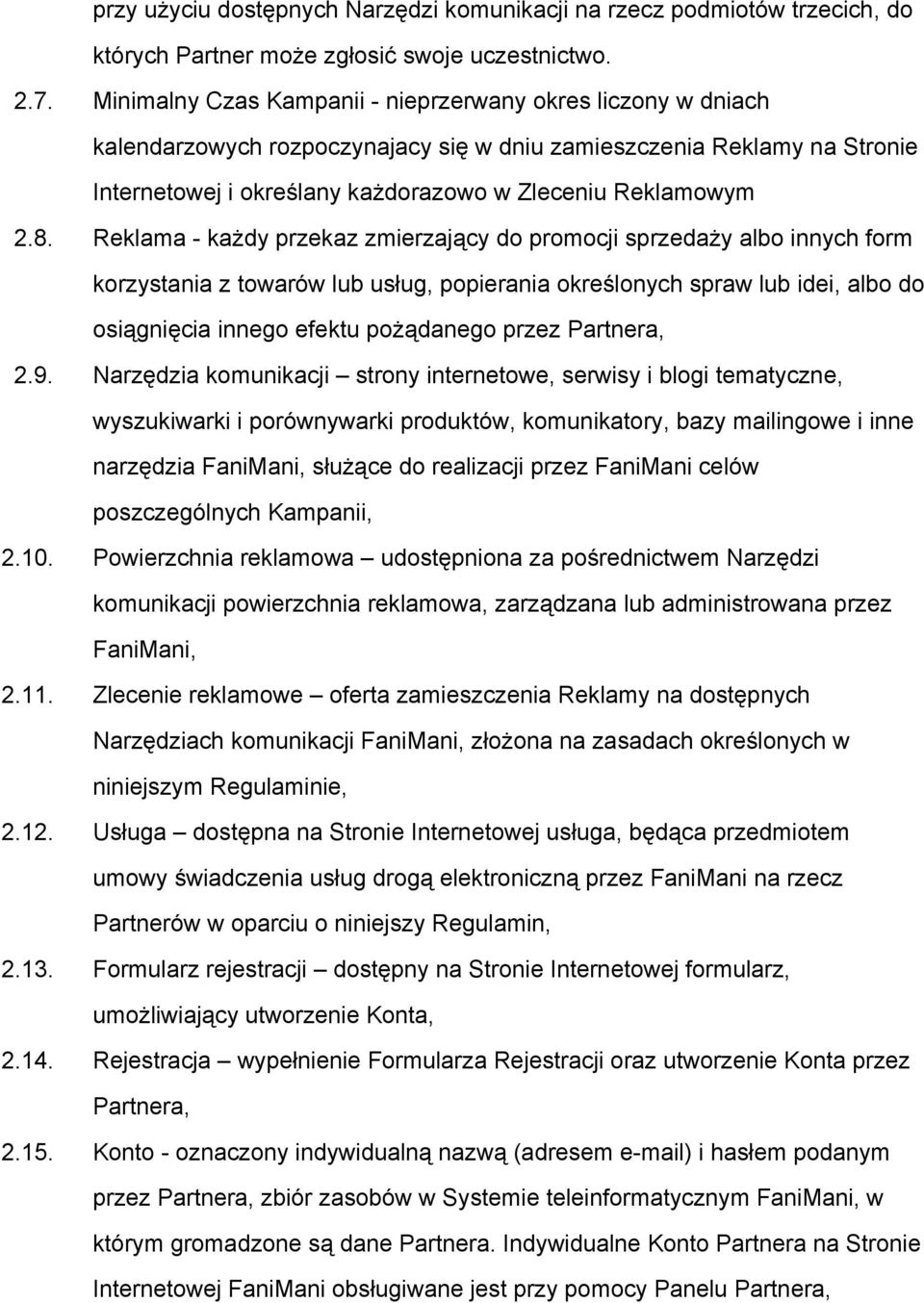 przy użyciu dostępnych Narzędzi komunikacji na rzecz podmiotów trzecich, do których Partner może zgłosić swoje uczestnictwo.

2.7. Minimalny Czas Kampanii - nieprzerwany okres liczony w dniach kalendarzowych rozpoczynajacy się w dniu zamieszczenia Reklamy na Stronie Internetowej i określany każdorazowo w Zleceniu Reklamowym

2.8. Reklama - każdy przekaz zmierzający do promocji sprzedaży albo innych form korzystania z towarów lub usług, popierania określonych spraw lub idei, albo do osiągnięcia innego efektu pożądanego przez Partnera,

2.9. Narzędzia komunikacji – strony internetowe, serwisy i blogi tematyczne, wyszukiwarki i porównywarki produktów, komunikatory, bazy mailingowe i inne narzędzia FaniMani, służące do realizacji przez FaniMani celów poszczególnych Kampanii,

2.10. Powierzchnia reklamowa – udostępniona za pośrednictwem Narzędzi komunikacji powierzchnia reklamowa, zarządzana lub administrowana przez FaniMani,

2.11. Zlecenie reklamowe – oferta zamieszczenia Reklamy na dostępnych Narzędziach komunikacji FaniMani, złożona na zasadach określonych w niniejszym Regulaminie,

2.12. Usługa – dostępna na Stronie Internetowej usługa, będąca przedmiotem umowy świadczenia usług drogą elektroniczną przez FaniMani na rzecz Partnerów w oparciu o niniejszy Regulamin,

2.13. Formularz rejestracji – dostępny na Stronie Internetowej formularz, umożliwiający utworzenie Konta,

2.14. Rejestracja – wypełnienie Formularza Rejestracji oraz utworzenie Konta przez Partnera,

2.15. Konto - oznaczony indywidualną nazwą (adresem e-mail) i hasłem podanym przez Partnera, zbiór zasobów w Systemie teleinformatycznym FaniMani, w którym gromadzone są dane Partnera. Indywidualne Konto Partnera na Stronie Internetowej FaniMani obsługiwane jest przy pomocy Panelu Partnera,